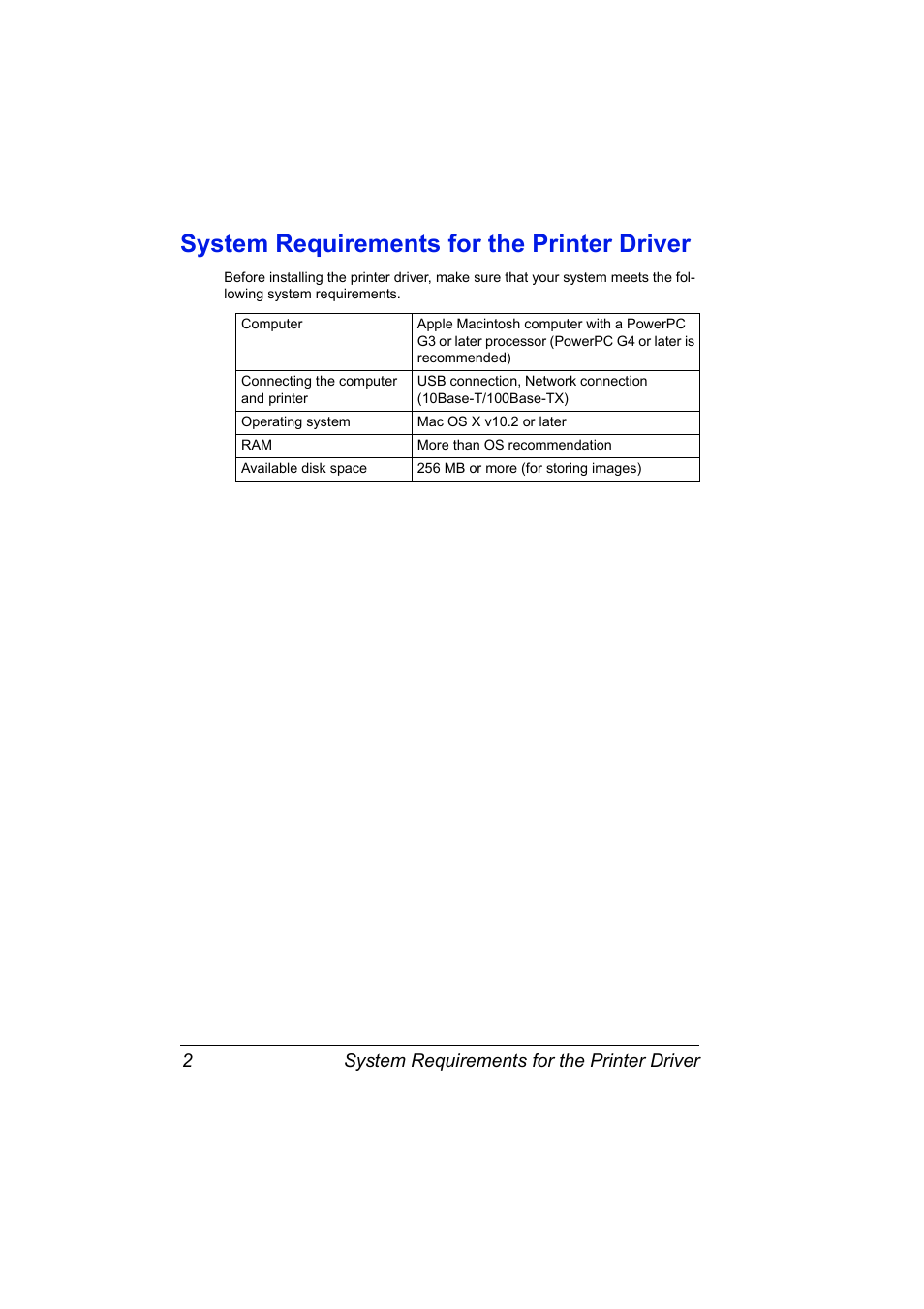 System Requirements for the Printer Driver

Before installing the printer driver, make sure that your system meets the following system requirements.

| Computer | Apple Macintosh computer with a PowerPC G3 or later processor (PowerPC G4 or later is recommended) |
|---|---|
| Connecting the computer and printer | USB connection, Network connection (10Base-T/100Base-TX) |
| Operating system | Mac OS X v10.2 or later |
| RAM | More than OS recommendation |
| Available disk space | 256 MB or more (for storing images) |

2 System Requirements for the Printer Driver